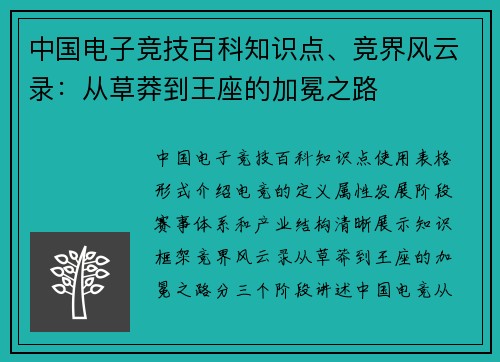 中国电子竞技百科知识点、竞界风云录：从草莽到王座的加冕之路

中国电子竞技百科知识点使用表格形式介绍电竞的定义属性发展阶段赛事体系和产业结构清晰展示知识框架竞界风云录从草莽到王座的加冕之路分三个阶段讲述中国电竞从